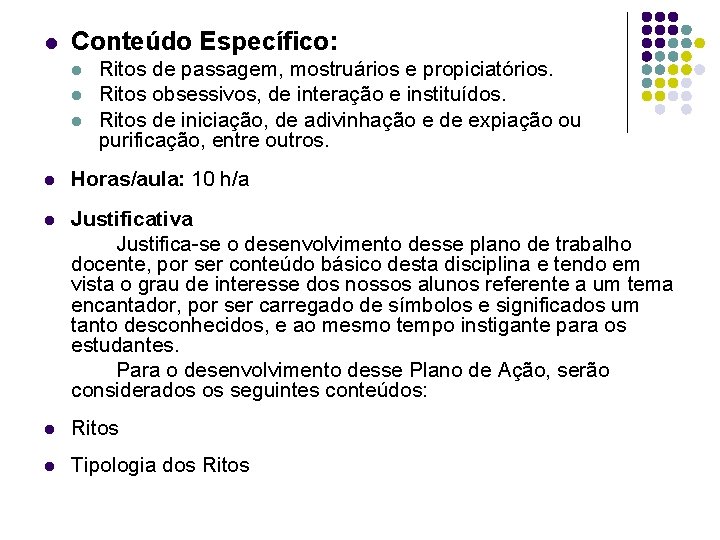 Conteúdo Específico:

Ritos de passagem, mostruários e propiciatórios.

Ritos obsessivos, de interação e instituídos.

Ritos de iniciação, de adivinhação e de expiação ou purificação, entre outros.

Horas/aula: 10 h/a

Justificativa

Justifica-se o desenvolvimento desse plano de trabalho docente, por ser conteúdo básico desta disciplina e tendo em vista o grau de interesse dos nossos alunos referente a um tema encantador, por ser carregado de símbolos e significados um tanto desconhecidos, e ao mesmo tempo instigante para os estudantes.

Para o desenvolvimento desse Plano de Ação, serão considerados os seguintes conteúdos:

Ritos

Tipologia dos Ritos